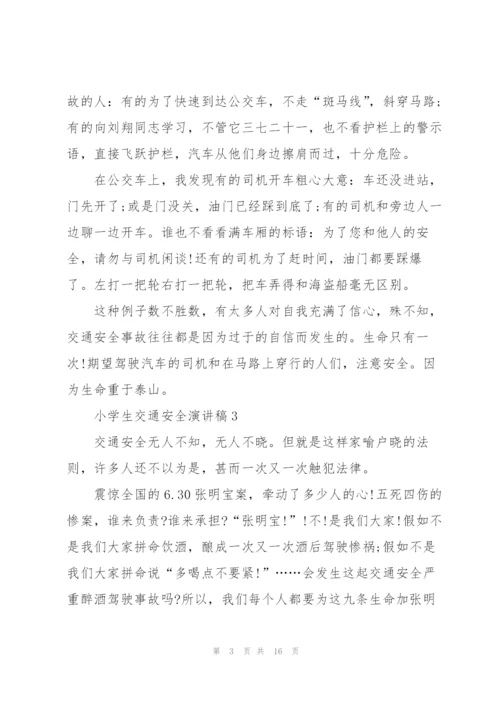 故的人：有的为了快速到达公交车，不走“斑马线”，斜穿马路；有的向刘翔同志学习，不管它三七二十一，也不看护栏上的警示语，直接飞跃护栏，汽车从他们身边擦肩而过，十分危险。

在公交车上，我发现有的司机开车粗心大意：车还没进站，门先开了；或是门没关，油门已经踩到底了；有的司机和旁边人一边聊一边开车。谁也不看看满车厢的标语：为了您和他人的安全，请勿与司机闲谈！还有的司机为了赶时间，油门都要踩爆了。左打一把轮右打一把轮，把车弄得和海盗船毫无区别。

这种例子数不胜数，有太多人对自我充满了信心，殊不知，交通安全事故往往都是因为过于的自信而发生的。生命只有一次！期望驾驶汽车的司机和在马路上穿行的人们，注意安全。因为生命重于泰山。

小学生交通安全演讲稿3

交通安全无人不知，无人不晓。但就是这样家喻户晓的法则，许多人还不以为是，甚而一次又一次触犯法律。

震惊全国的6.30张明宝案，牵动了多少人的心！五死四伤的惨案，谁来负责？谁来承担？“张明宝！”！不！是我们大家！假如不是我们大家拼命饮酒，酿成一次又一次酒后驾驶惨祸；假如不是我们大家拼命说“多喝点不要紧！”……会发生这起交通安全严重醉酒驾驶事故吗？所以，我们每个人都要为这九条生命加张明

第 3 页 共 16 页